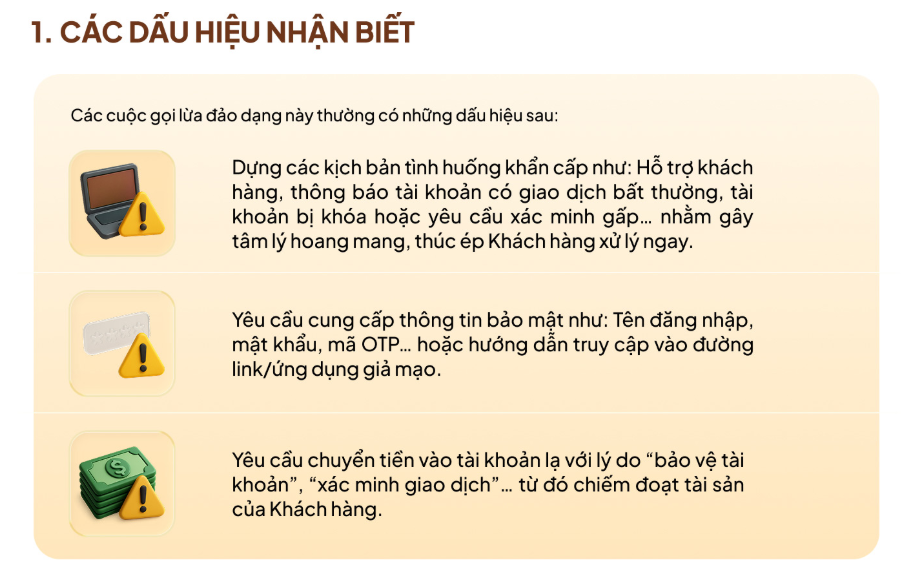 1. CÁC DẤU HIỆU NHẬN BIẾT

Các cuộc gọi lừa đảo dạng này thường có những dấu hiệu sau:

Dựng các kịch bản tình huống khẩn cấp như: Hỗ trợ khách hàng, thông báo tài khoản có giao dịch bất thường, tài khoản bị khóa hoặc yêu cầu xác minh gấp... nhằm gây tâm lý hoang mang, thúc ép Khách hàng xử lý ngay.

Yêu cầu cung cấp thông tin bảo mật như: Tên đăng nhập, mật khẩu, mã OTP... hoặc hướng dẫn truy cập vào đường link/ứng dụng giả mạo.

Yêu cầu chuyển tiền vào tài khoản lạ với lý do “bảo vệ tài khoản”, “xác minh giao dịch”... từ đó chiếm đoạt tài sản của Khách hàng.